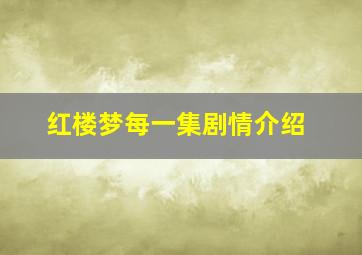 红楼梦每一集剧情介绍